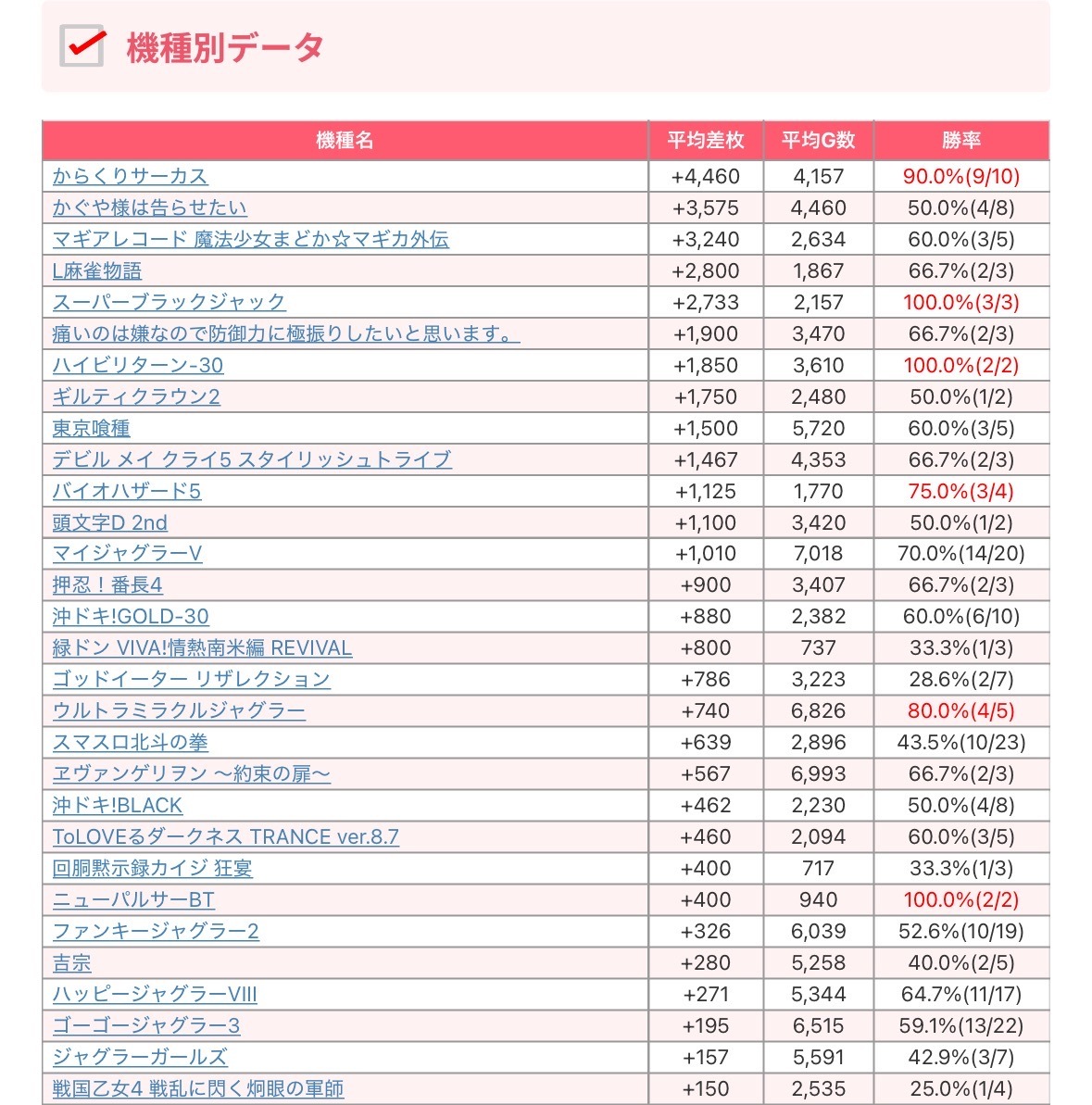 機種別データ

| 機種名 | 平均差枚 | 平均G数 | 勝率 |
|---|---|---|---|
| からくりサーカス | +4,460 | 4,157 | 90.0%(9/10) |
| かぐや様は告らせたい | +3,575 | 4,460 | 50.0%(4/8) |
| マギアレコード 魔法少女まどか☆マギカ外伝 | +3,240 | 2,634 | 60.0%(3/5) |
| L麻雀物語 | +2,800 | 1,867 | 66.7%(2/3) |
| スーパーブラックジャック | +2,733 | 2,157 | 100.0%(3/3) |
| 痛いのは嫌なので防御力に極振りしたいと思います。 | +1,900 | 3,470 | 66.7%(2/3) |
| ハイビリターン-30 | +1,850 | 3,610 | 100.0%(2/2) |
| ギルティクラウン2 | +1,750 | 2,480 | 50.0%(1/2) |
| 東京喰種 | +1,500 | 5,720 | 60.0%(3/5) |
| デビル メイ クライ5 スタイリッシュトライブ | +1,467 | 4,353 | 66.7%(2/3) |
| バイオハザード5 | +1,125 | 1,770 | 75.0%(3/4) |
| 頭文字D 2nd | +1,100 | 3,420 | 50.0%(1/2) |
| マイジャグラーV | +1,010 | 7,018 | 70.0%(14/20) |
| 押忍！番長4 | +900 | 3,407 | 66.7%(2/3) |
| 沖ドキ!GOLD-30 | +880 | 2,382 | 60.0%(6/10) |
| 緑ドン VIVA!情熱南米編 REVIVAL | +800 | 737 | 33.3%(1/3) |
| ゴッドイーター リザレクション | +786 | 3,223 | 28.6%(2/7) |
| ウルトラミラクルジャグラー | +740 | 6,826 | 80.0%(4/5) |
| スマスロ北斗の拳 | +639 | 2,896 | 43.5%(10/23) |
| ヱヴァンゲリヲン ～約束の扉～ | +567 | 6,993 | 66.7%(2/3) |
| 沖ドキ!BLACK | +462 | 2,230 | 50.0%(4/8) |
| ToLOVEるダークネス TRANCE ver.8.7 | +460 | 2,094 | 60.0%(3/5) |
| 回胴黙示録カイジ 狂宴 | +400 | 717 | 33.3%(1/3) |
| ニューパルサーBT | +400 | 940 | 100.0%(2/2) |
| ファンキージャグラー2 | +326 | 6,039 | 52.6%(10/19) |
| 吉宗 | +280 | 5,258 | 40.0%(2/5) |
| ハッピージャグラーVIII | +271 | 5,344 | 64.7%(11/17) |
| ゴーゴージャグラー3 | +195 | 6,515 | 59.1%(13/22) |
| ジャグラーガールズ | +157 | 5,591 | 42.9%(3/7) |
| 戦国乙女4 戦乱に閃く炯眼の軍師 | +150 | 2,535 | 25.0%(1/4) |